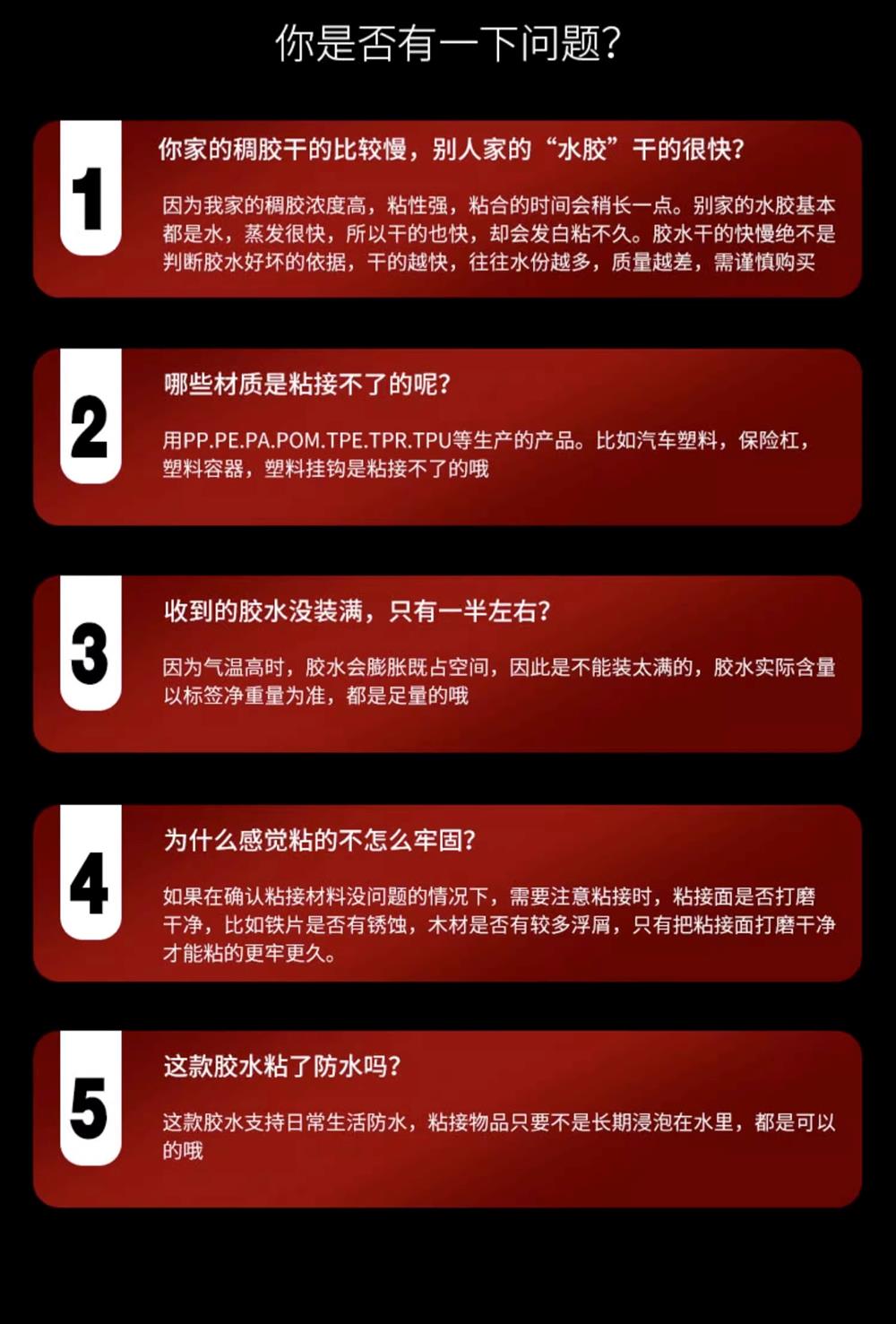 你是否有一下问题?

1

你家的稠胶干的比较慢，别人家的“水胶”干的很快?

因为我家的稠胶浓度高，粘性强，粘合的时间会稍长一点。别家的水胶基本都是水，蒸发很快，所以干的也快，却会发白粘不久。胶水干的快慢绝不是判断胶水好坏的依据，干的越快，往往水份越多，质量越差，需谨慎购买

2

哪些材质是粘接不了的呢?

用PP.PE.PA.POM.TPE.TPR.TPU等生产的产品。比如汽车塑料，保险杠，塑料容器，塑料挂钩是粘接不了的哦

3

收到的胶水没装满，只有一半左右?

因为气温高时，胶水会膨胀既占空间，因此是不能装太满的，胶水实际含量以标签净重量为准，都是足量的哦

4

为什么感觉粘的不怎么牢固?

如果在确认粘接材料没问题的情况下，需要注意粘接时，粘接面是否打磨干净，比如铁片是否有锈蚀，木材是否有较多浮屑，只有把粘接面打磨干净才能粘的更牢更久。

5

这款胶水粘了防水吗?

这款胶水支持日常生活防水，粘接物品只要不是长期浸泡在水里，都是可以的哦